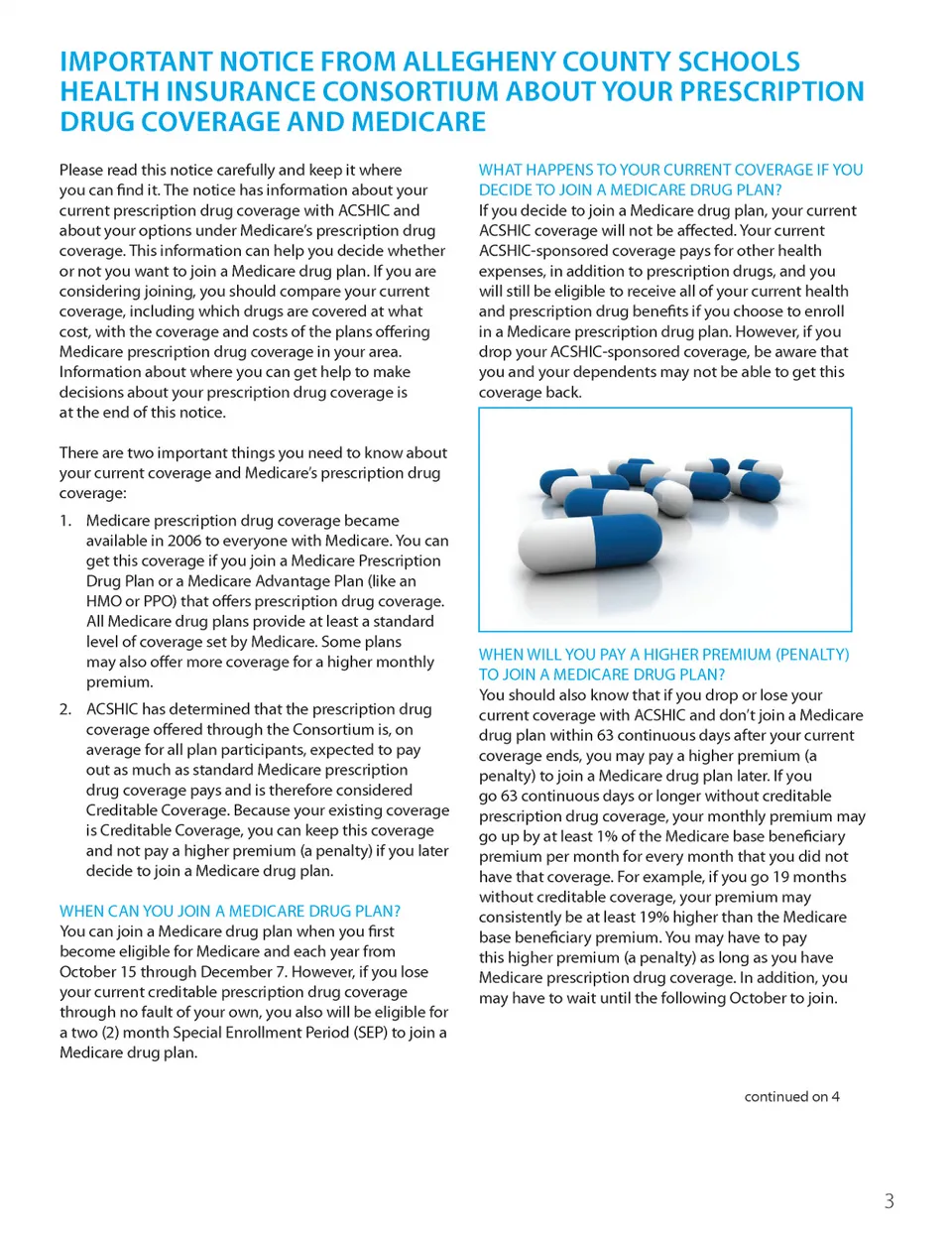 IMPORTANT NOTICE FROM ALLEGHENY COUNTY SCHOOLS HEALTH INSURANCE CONSORTIUM ABOUT YOUR PRESCRIPTION DRUG COVERAGE AND MEDICARE

Please read this notice carefully and keep it where you can find it. The notice has information about your current prescription drug coverage with ACSHIC and about your options under Medicare's prescription drug coverage. This information can help you decide whether or not you want to join a Medicare drug plan. If you are considering joining, you should compare your current coverage, including which drugs are covered at what cost, with the coverage and costs of the plans offering Medicare prescription drug coverage in your area. Information about where you can get help to make decisions about your prescription drug coverage is at the end of this notice.

There are two important things you need to know about your current coverage and Medicare's prescription drug coverage:

1. Medicare prescription drug coverage became available in 2006 to everyone with Medicare. You can get this coverage if you join a Medicare Prescription Drug Plan or a Medicare Advantage Plan (like an HMO or PPO) that offers prescription drug coverage. All Medicare drug plans provide at least a standard level of coverage set by Medicare. Some plans may also offer more coverage for a higher monthly premium.

2. ACSHIC has determined that the prescription drug coverage offered through the Consortium is, on average for all plan participants, expected to pay out as much as standard Medicare prescription drug coverage pays and is therefore considered Creditable Coverage. Because your existing coverage is Creditable Coverage, you can keep this coverage and not pay a higher premium (a penalty) if you later decide to join a Medicare drug plan.

WHEN CAN YOU JOIN A MEDICARE DRUG PLAN?
You can join a Medicare drug plan when you first become eligible for Medicare and each year from October 15 through December 7. However, if you lose your current creditable prescription drug coverage through no fault of your own, you also will be eligible for a two (2) month Special Enrollment Period (SEP) to join a Medicare drug plan.

WHAT HAPPENS TO YOUR CURRENT COVERAGE IF YOU DECIDE TO JOIN A MEDICARE DRUG PLAN?
If you decide to join a Medicare drug plan, your current ACSHIC coverage will not be affected. Your current ACSHIC-sponsored coverage pays for other health expenses, in addition to prescription drugs, and you will still be eligible to receive all of your current health and prescription drug benefits if you choose to enroll in a Medicare prescription drug plan. However, if you drop your ACSHIC-sponsored coverage, be aware that you and your dependents may not be able to get this coverage back.

WHEN WILL YOU PAY A HIGHER PREMIUM (PENALTY) TO JOIN A MEDICARE DRUG PLAN?
You should also know that if you drop or lose your current coverage with ACSHIC and don't join a Medicare drug plan within 63 continuous days after your current coverage ends, you may pay a higher premium (a penalty) to join a Medicare drug plan later. If you go 63 continuous days or longer without creditable prescription drug coverage, your monthly premium may go up by at least 1% of the Medicare base beneficiary premium per month for every month that you did not have that coverage. For example, if you go 19 months without creditable coverage, your premium may consistently be at least 19% higher than the Medicare base beneficiary premium. You may have to pay this higher premium (a penalty) as long as you have Medicare prescription drug coverage. In addition, you may have to wait until the following October to join.

continued on 4

3